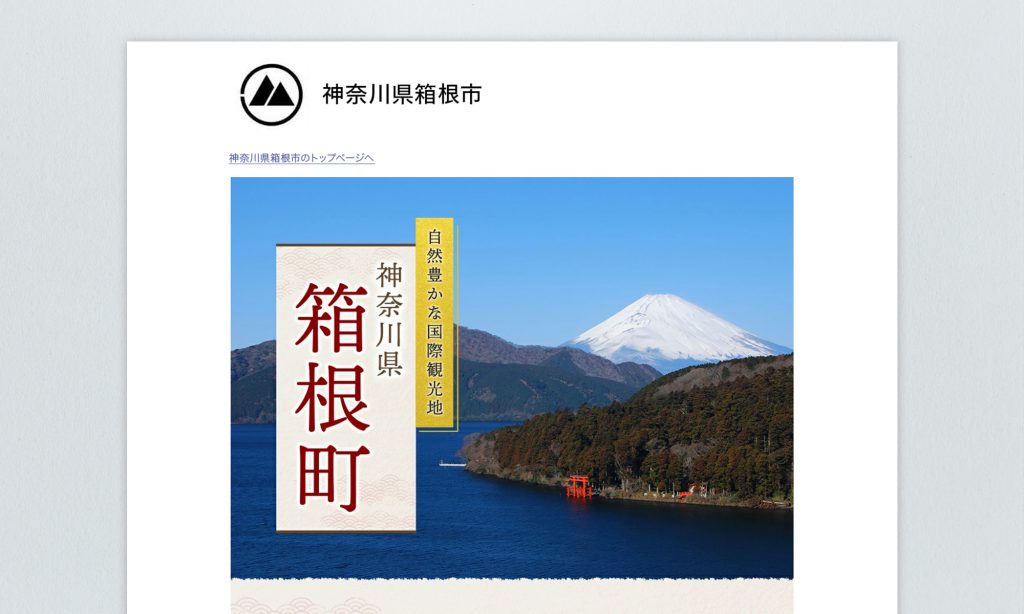 神奈川県箱根市

神奈川県箱根市のトップページへ

自然豊かな国際観光地

神奈川県

箱根町